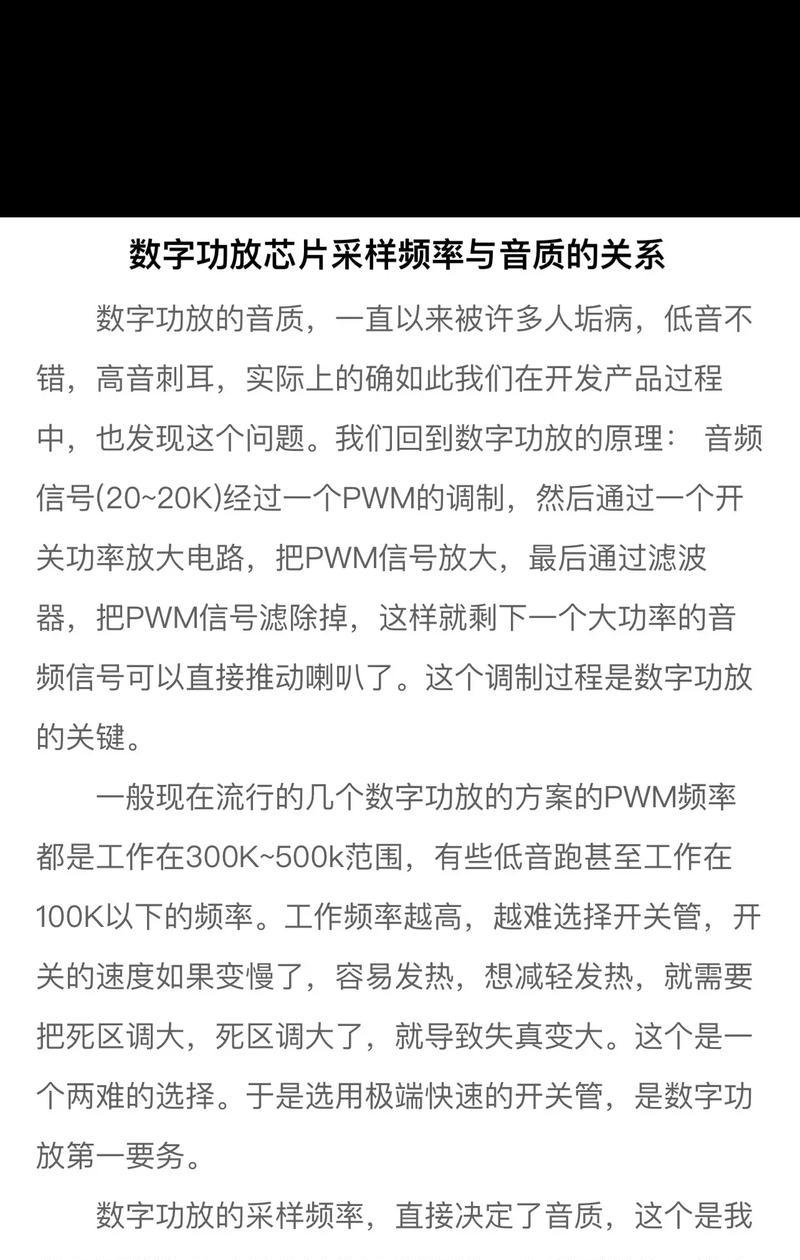 数字功放芯片采样频率与音质的关系

数字功放的音质，一直以来被许多人垢病，低音不错，高音刺耳，实际上的确如此我们在开发产品过程中，也发现这个问题。我们回到数字功放的原理： 音频信号(20~20K)经过一个PWM的调制，然后通过一个开关功率放大电路，把PWM信号放大，最后通过滤波器，把PWM信号滤除掉，这样就剩下一个大功率的音频信号可以直接推动喇叭了。这个调制过程是数字功放的关键。

一般现在流行的几个数字功放的方案的PWM频率都是工作在300K~500k范围，有些低音跑甚至工作在100K以下的频率。工作频率越高，越难选择开关管，开关的速度如果变慢了，容易发热，想减轻发热，就需要把死区调大，死区调大了，就导致失真变大。这个是一个两难的选择。于是选用极端快速的开关管，是数字功放第一要务。

数字功放的采样频率，直接决定了音质，这个是我